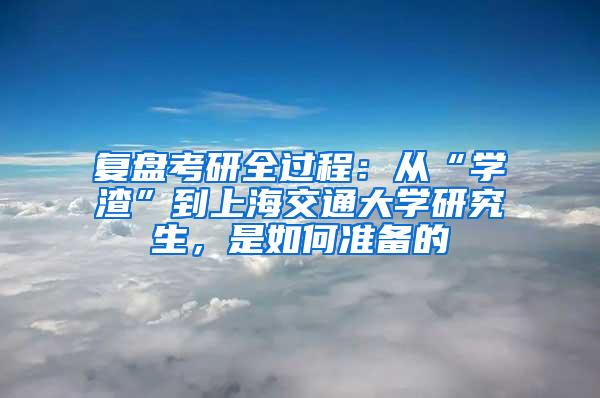 复盘考研全过程：从“学渣”到上海交通大学研究生，是如何准备的